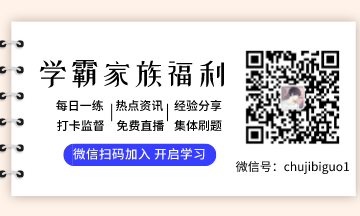 学霸家族福利

每日一练 | 热点资讯 | 经验分享
打卡监督 | 免费直播 | 集体刷题

微信扫码加入 开启学习

微信号：chujibiguo1